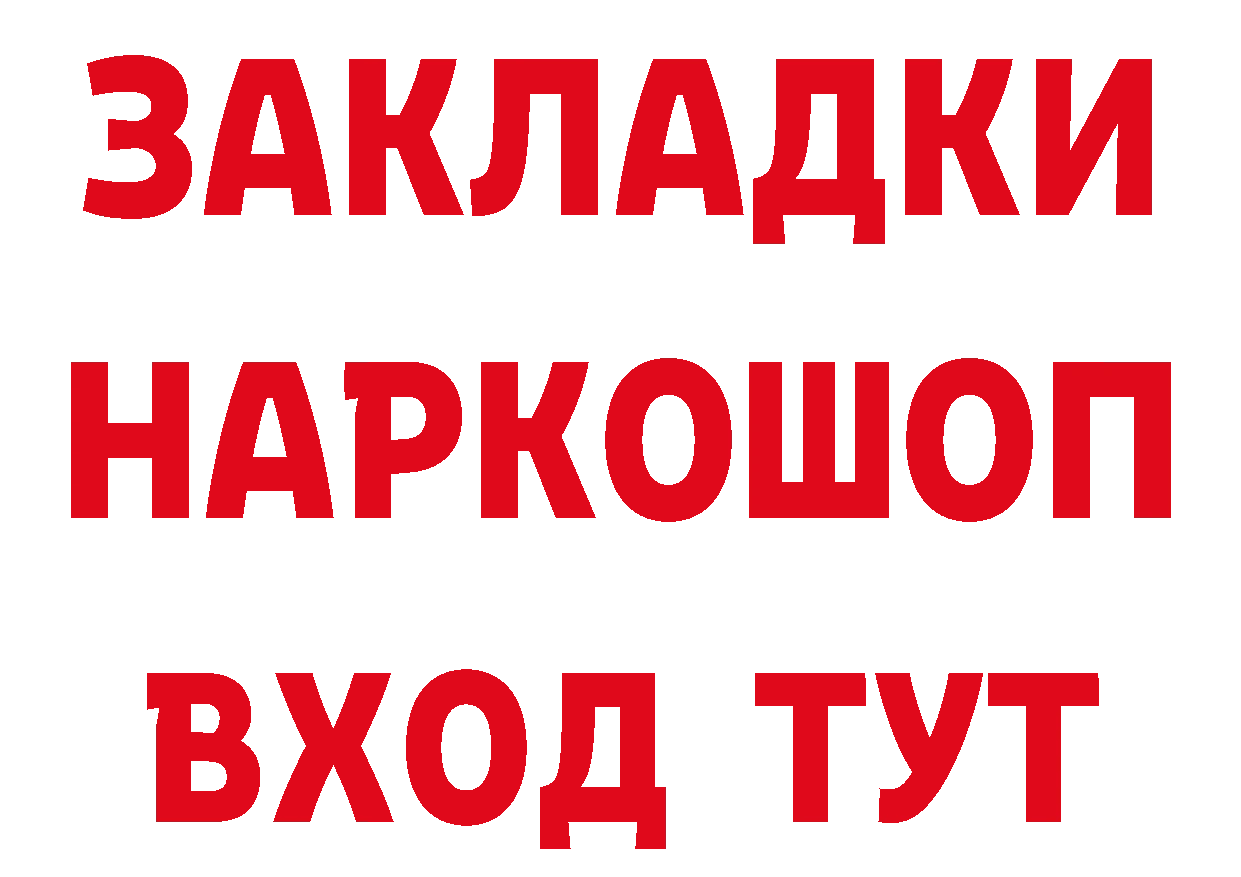 ЗАКЛАДКИ НАРКОШОП ВХОД ТУТ